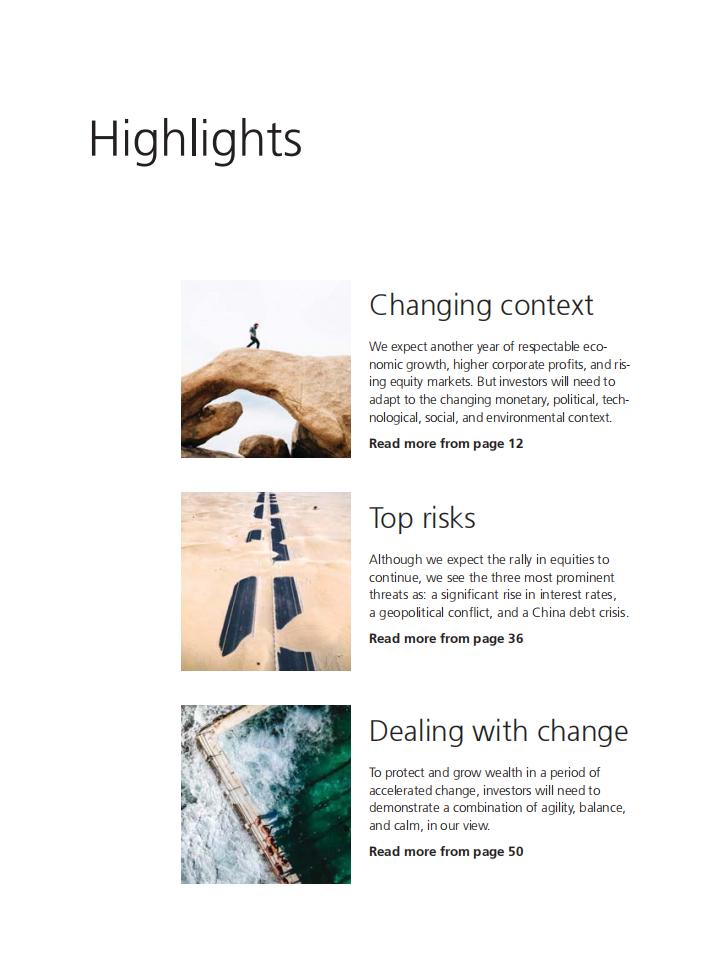 Highlights

Changing context

We expect another year of respectable economic growth, higher corporate profits, and rising equity markets. But investors will need to adapt to the changing monetary, political, technological, social, and environmental context.

Read more from page 12

Top risks

Although we expect the rally in equities to continue, we see the three most prominent threats as: a significant rise in interest rates, a geopolitical conflict, and a China debt crisis.

Read more from page 36

Dealing with change

To protect and grow wealth in a period of accelerated change, investors will need to demonstrate a combination of agility, balance, and calm, in our view.

Read more from page 50